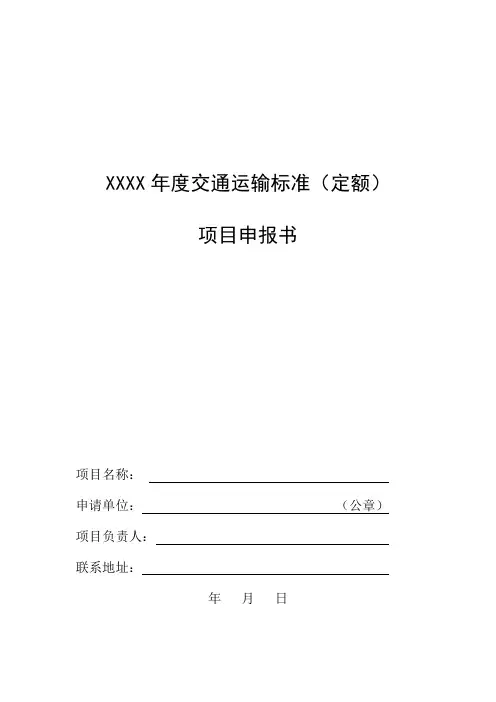 XXXX 年度交通运输标准（定额）

项目申报书

项目名称：

申请单位：（公章）

项目负责人：

联系地址：

年 月 日